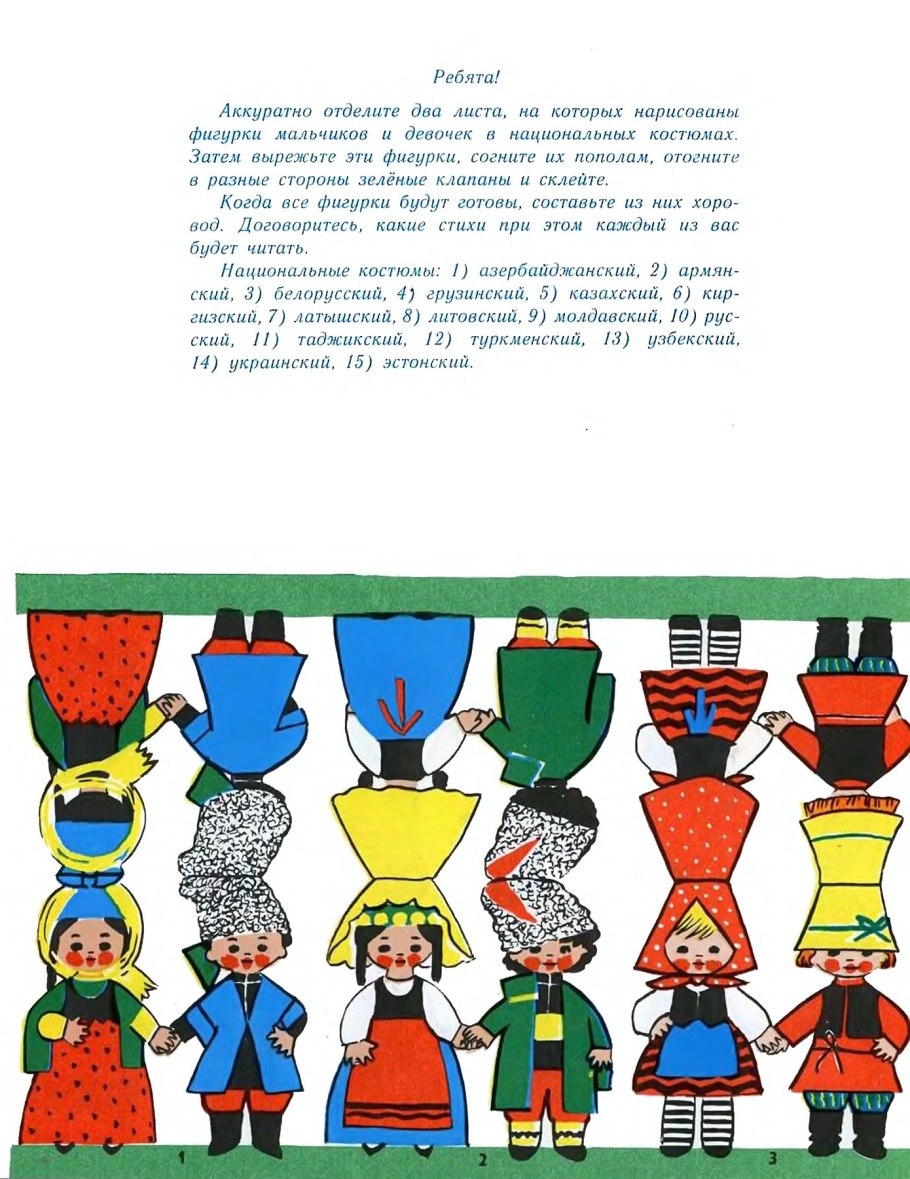 Ребята!

Аккуратно отделите два листа, на которых нарисованы фигурки мальчиков и девочек в национальных костюмах. Затем вырежьте эти фигурки, согните их пополам, отогните в разные стороны зелёные клапаны и склейте.

Когда все фигурки будут готовы, составьте из них хоровод. Договоритесь, какие стихи при этом каждый из вас будет читать.

Национальные костюмы: 1) азербайджанский, 2) армянский, 3) белорусский, 4) грузинский, 5) казахский, 6) киргизский, 7) латышский, 8) литовский, 9) молдавский, 10) русский, 11) таджикский, 12) туркменский, 13) узбекский, 14) украинский, 15) эстонский.

1

2

3